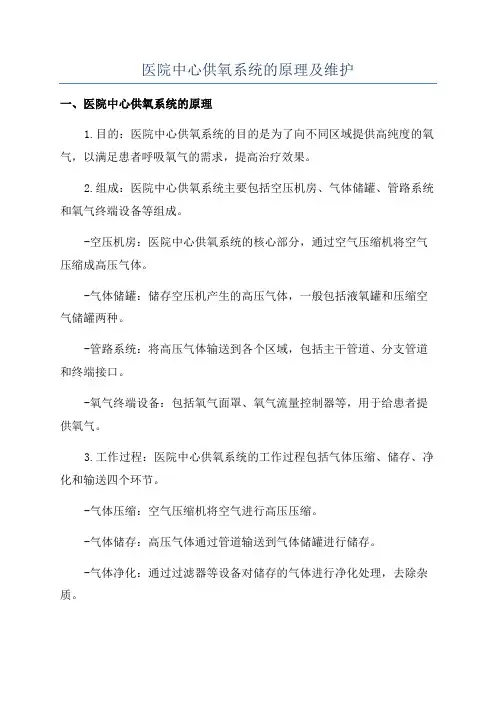 医院中心供氧系统的原理及维护

一、医院中心供氧系统的原理

1.目的：医院中心供氧系统的目的是为了向不同区域提供高纯度的氧气，以满足患者呼吸氧气的需求，提高治疗效果。

2.组成：医院中心供氧系统主要包括空压机房、气体储罐、管路系统和氧气终端设备等组成。

-空压机房：医院中心供氧系统的核心部分，通过空气压缩机将空气压缩成高压气体。

-气体储罐：储存空压机产生的高压气体，一般包括液氧罐和压缩空气储罐两种。

-管路系统：将高压气体输送到各个区域，包括主干管道、分支管道和终端接口。

-氧气终端设备：包括氧气面罩、氧气流量控制器等，用于给患者提供氧气。

3.工作过程：医院中心供氧系统的工作过程包括气体压缩、储存、净化和输送四个环节。

-气体压缩：空气压缩机将空气进行高压压缩。

-气体储存：高压气体通过管道输送到气体储罐进行储存。

-气体净化：通过过滤器等设备对储存的气体进行净化处理，去除杂质。